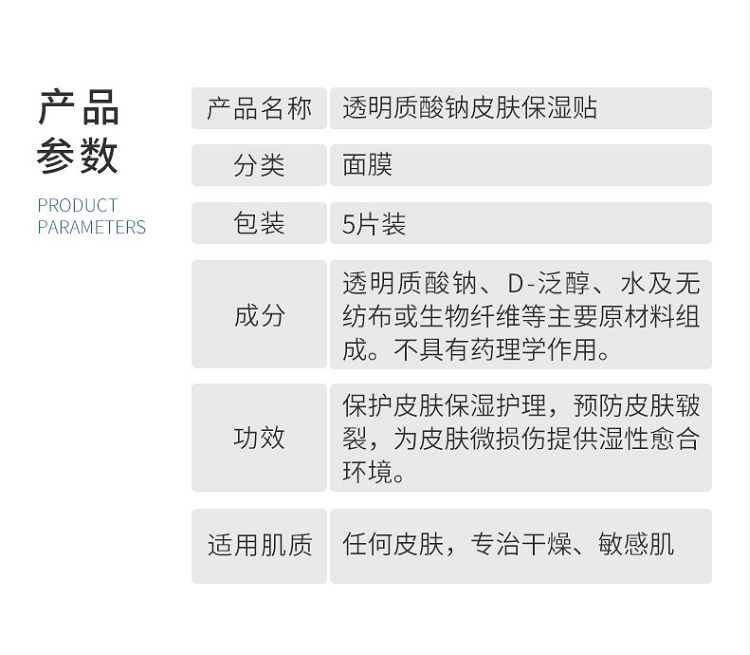 产品
参数

PRODUCT
PARAMETERS

产品名称
透明质酸钠皮肤保湿贴

分类
面膜

包装
5片装

成分
透明质酸钠、D-泛醇、水及无纺布或生物纤维等主要原材料组成。不具有药理学作用。

功效
保护皮肤保湿护理，预防皮肤皲裂，为皮肤微损伤提供湿性愈合环境。

适用肌质
任何皮肤，专治干燥、敏感肌